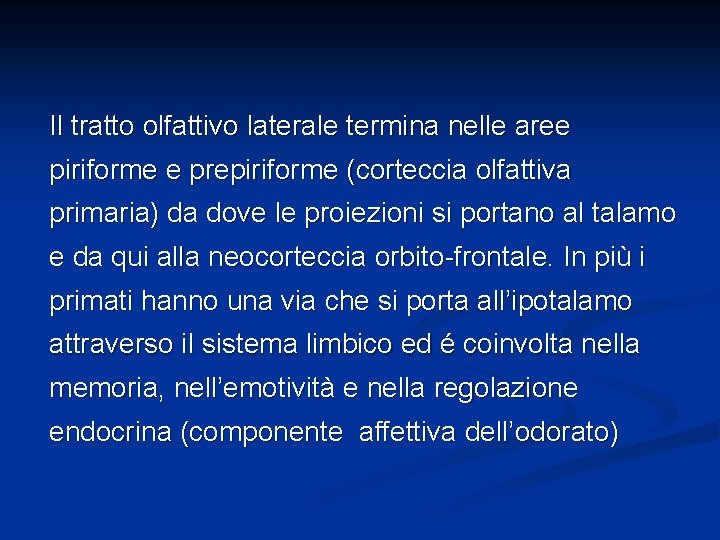 Il tratto olfattivo laterale termina nelle aree piriforme e prepiriforme (corteccia olfattiva primaria) da dove le proiezioni si portano al talamo e da qui alla neocorteccia orbito-frontale. In più i primati hanno una via che si porta all'ipotalamo attraverso il sistema limbico ed é coinvolta nella memoria, nell'emotività e nella regolazione endocrina (componente affettiva dell'odorato)